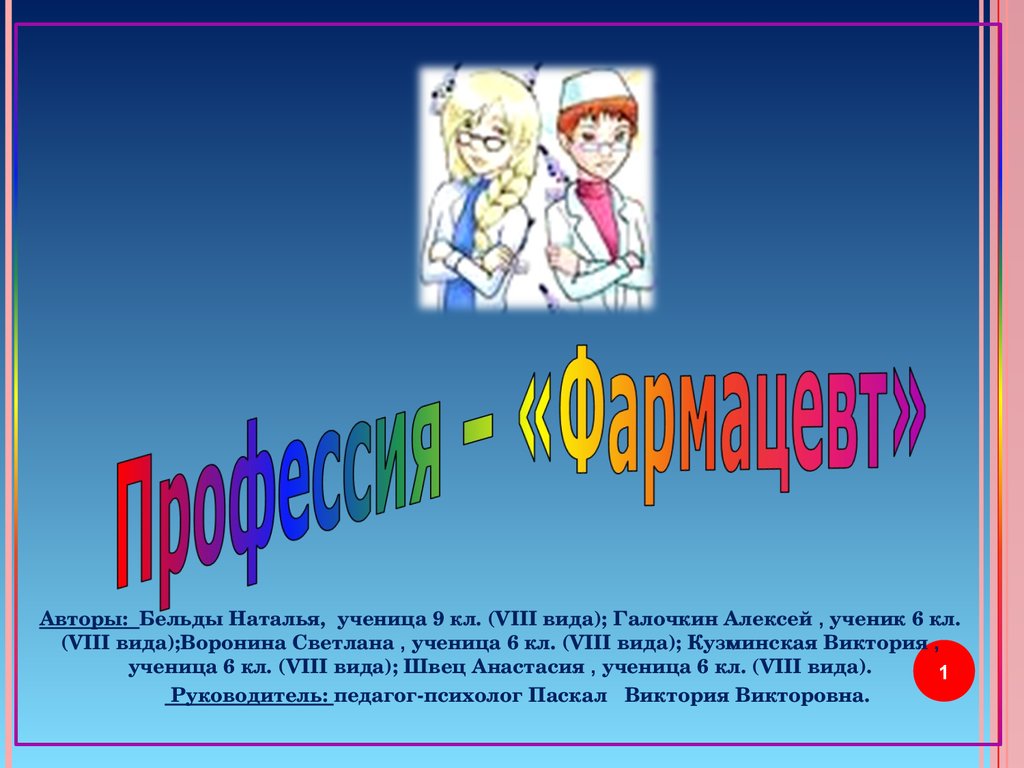 Профессия – «Фармацевт»

Авторы: Бельды Наталья, ученица 9 кл. (VIII вида); Галочкин Алексей , ученик 6 кл. (VIII вида);Воронина Светлана , ученица 6 кл. (VIII вида); Кузминская Виктория , ученица 6 кл. (VIII вида); Швец Анастасия , ученица 6 кл. (VIII вида).

Руководитель: педагог-психолог Паскал Виктория Викторовна.

1